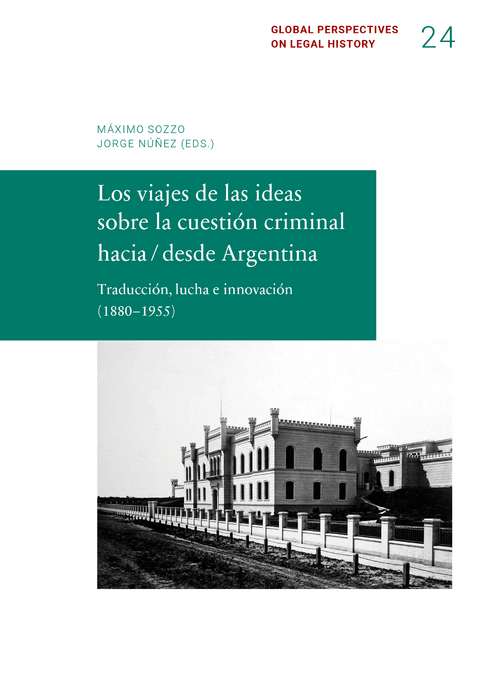 GLOBAL PERSPECTIVES ON LEGAL HISTORY 24

MÁXIMO SOZZO
JORGE NÚÑEZ (EDS.)

Los viajes de las ideas sobre la cuestión criminal hacia / desde Argentina

Traducción, lucha e innovación (1880–1955)